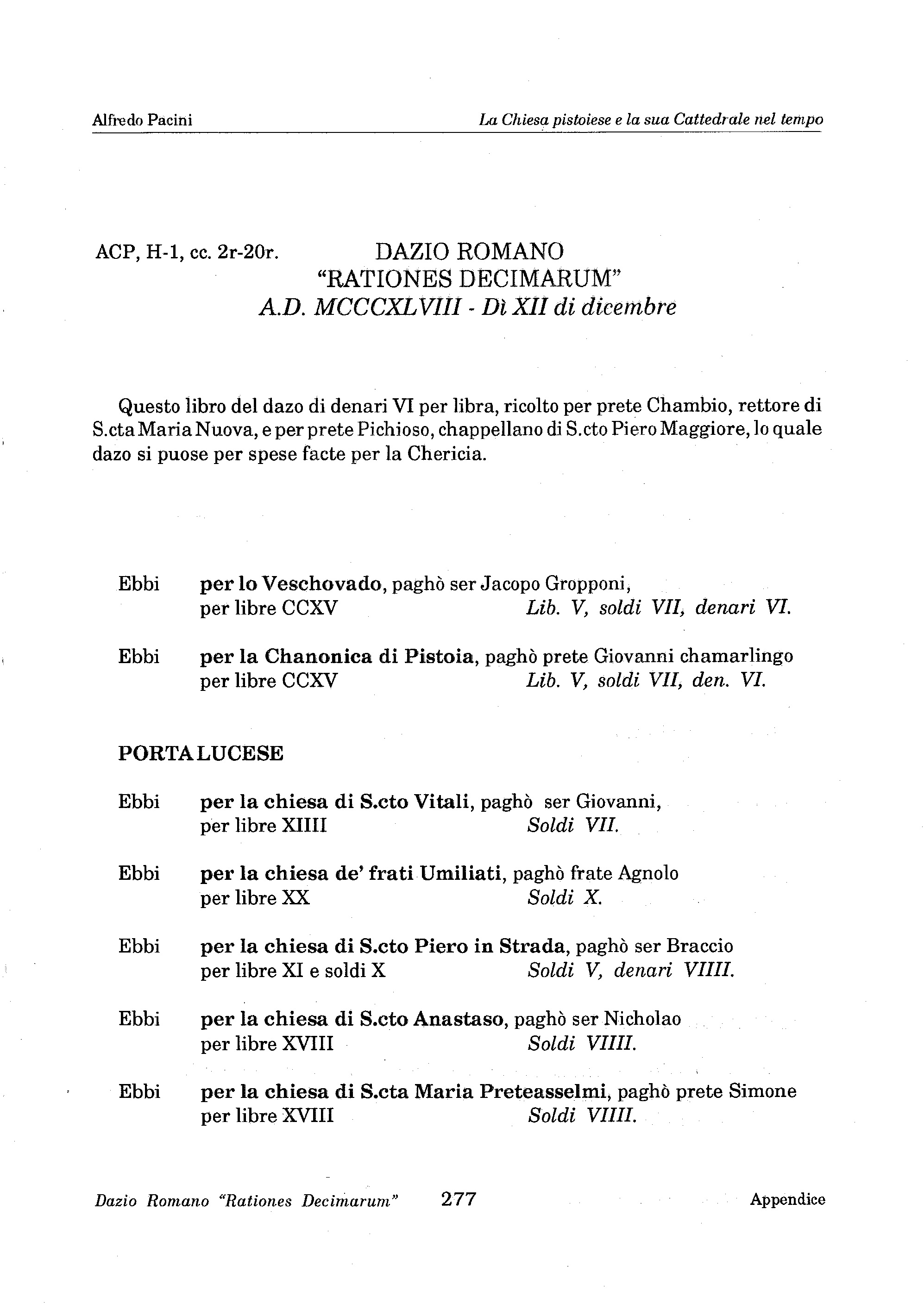 Alfredo Pacini

La Chiesa pistoiese e la sua Cattedrale nel tempo

ACP, H-1, cc. 2r-20r.

DAZIO ROMANO
"RATIONES DECIMARUM"
A.D. MCCCXLVIII - Dì XII di dicembre

Questo libro del dazo di denari VI per libra, ricolto per prete Chambio, rettore di S.cta Maria Nuova, e per prete Pichioso, chappellano di S.cto Piero Maggiore, lo quale dazo si puose per spese facte per la Chericia.

Ebbi per lo Veschovado, paghò ser Jacopo Gropponi, per libre CCXV Lib. V, soldi VII, denari VI.

Ebbi per la Chanonica di Pistoia, paghò prete Giovanni chamarlingo per libre CCXV Lib. V, soldi VII, den. VI.

PORTA LUCESE

Ebbi per la chiesa di S.cto Vitali, paghò ser Giovanni, per libre XIIII Soldi VII.

Ebbi per la chiesa de' frati Umiliati, paghò frate Agnolo per libre XX Soldi X.

Ebbi per la chiesa di S.cto Piero in Strada, paghò ser Braccio per libre XI e soldi X Soldi V, denari VIIII.

Ebbi per la chiesa di S.cto Anastaso, paghò ser Nicholao per libre XVIII Soldi VIIII.

Ebbi per la chiesa di S.cta Maria Preteasselmi, paghò prete Simone per libre XVIII Soldi VIIII.

Dazio Romano "Rationes Decimarum" 277 Appendice